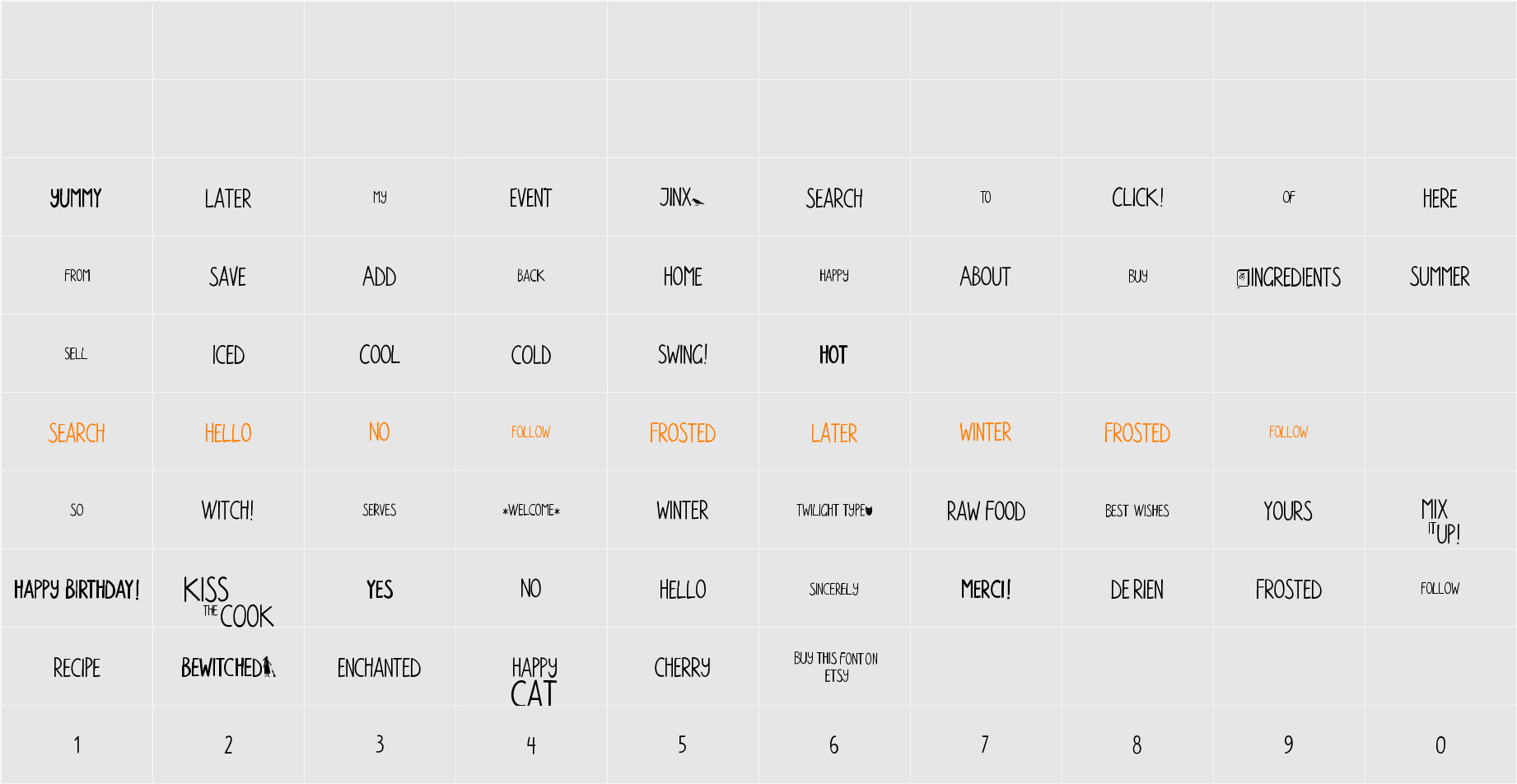 | | | | | | | | | | |
|---|---|---|---|---|---|---|---|---|---|
| YUMMY | LATER | MY | EVENT | JINX | SEARCH | TO | CLICK! | OF | HERE |
| FROM | SAVE | ADD | BACK | HOME | HAPPY | ABOUT | BUY | INGREDIENTS | SUMMER |
| SELL | ICED | COOL | COLD | SWING! | HOT | | | | |
| SEARCH | HELLO | NO | FOLLOW | FROSTED | LATER | WINTER | FROSTED | FOLLOW | |
| SO | WITCH! | SERVES | *WELCOME* | WINTER | TWILIGHT TYPE | RAW FOOD | BEST WISHES | YOURS | MIX IT UP! |
| HAPPY BIRTHDAY! | KISS THE COOK | YES | NO | HELLO | SINCERELY | MERCI! | DE RIEN | FROSTED | FOLLOW |
| RECIPE | BEWITCHED | ENCHANTED | HAPPY CAT | CHERRY | BUY THIS FONT ON ETSY | | | | |
| 1 | 2 | 3 | 4 | 5 | 6 | 7 | 8 | 9 | 0 |